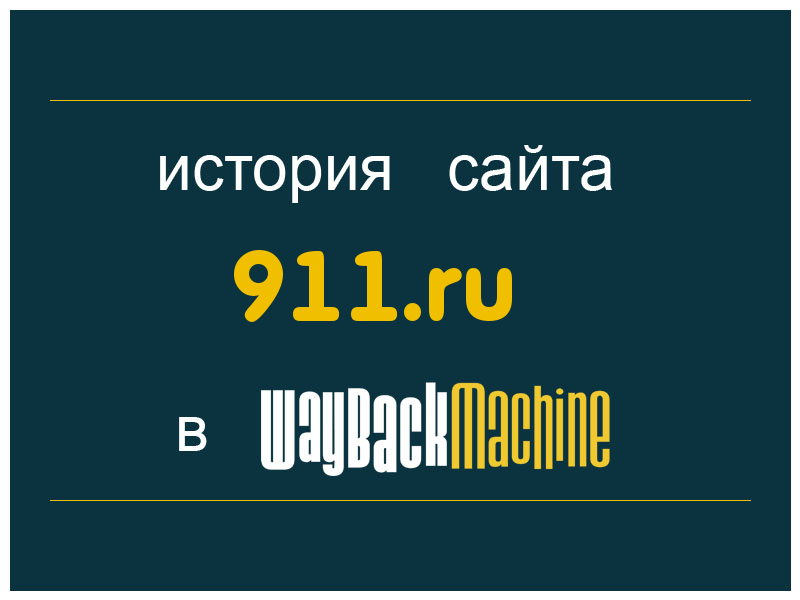 история сайта

911.ru

в WayBackMachine